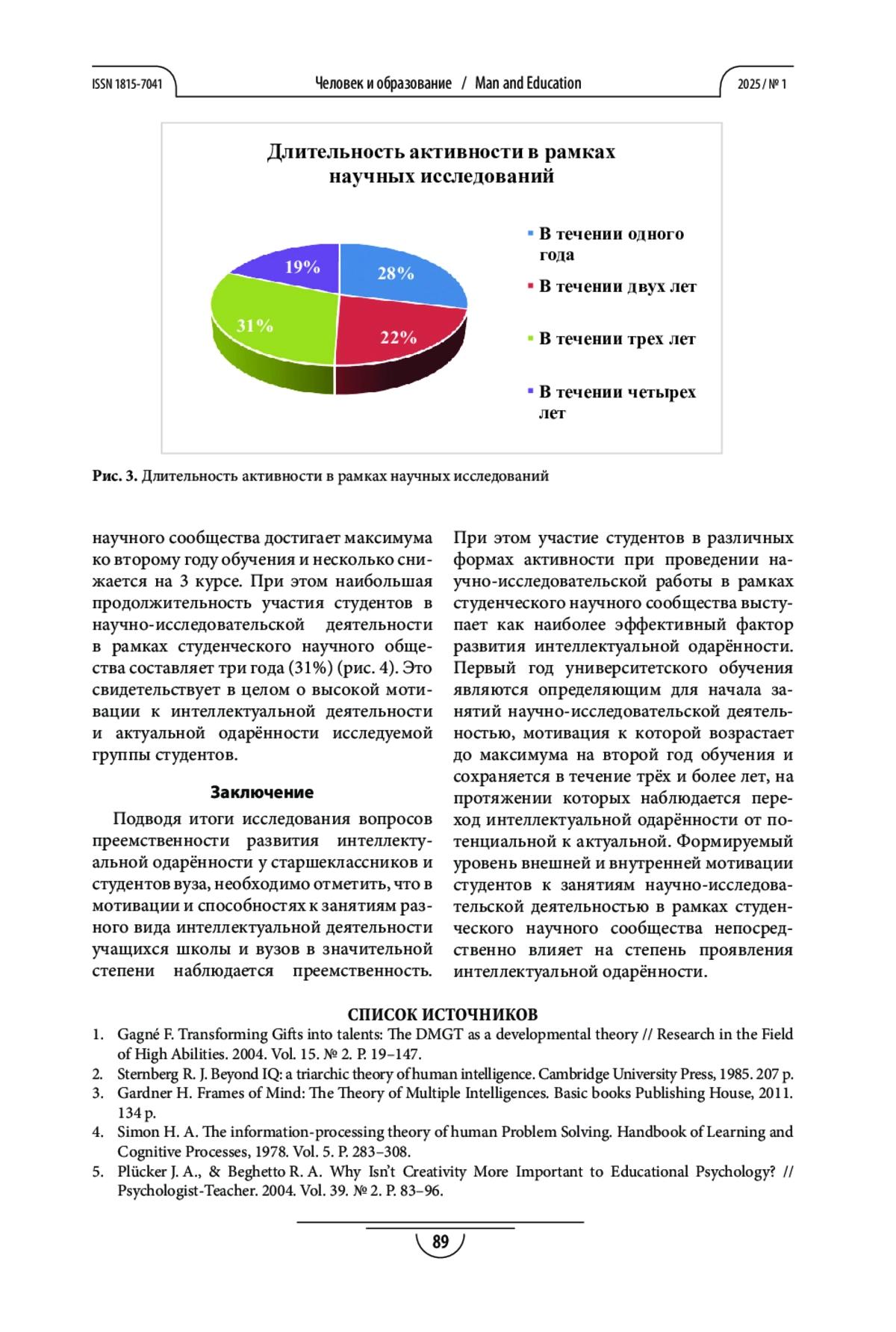 ISSN 1815-7041

Человек и образование / Man and Education

2025 / № 1

Длительность активности в рамках научных исследований

19%

28%

31%

22%

В течении одного года

В течении двух лет

В течении трех лет

В течении четырех лет

Рис. 3. Длительность активности в рамках научных исследований

научного сообщества достигает максимума ко второму году обучения и несколько снижается на 3 курсе. При этом наибольшая продолжительность участия студентов в научно-исследовательской деятельности в рамках студенческого научного общества составляет три года (31%) (рис. 4). Это свидетельствует в целом о высокой мотивации к интеллектуальной деятельности и актуальной одарённости исследуемой группы студентов.

Заключение

Подводя итоги исследования вопросов преемственности развития интеллектуальной одарённости у старшеклассников и студентов вуза, необходимо отметить, что в мотивации и способностях к занятиям разного вида интеллектуальной деятельности учащихся школы и вузов в значительной степени наблюдается преемственность.

При этом участие студентов в различных формах активности при проведении научно-исследовательской работы в рамках студенческого научного сообщества выступает как наиболее эффективный фактор развития интеллектуальной одарённости. Первый год университетского обучения являются определяющим для начала занятий научно-исследовательской деятельностью, мотивация к которой возрастает до максимума на второй год обучения и сохраняется в течение трёх и более лет, на протяжении которых наблюдается переход интеллектуальной одарённости от потенциальной к актуальной. Формируемый уровень внешней и внутренней мотивации студентов к занятиям научно-исследовательской деятельностью в рамках студенческого научного сообщества непосредственно влияет на степень проявления интеллектуальной одарённости.

СПИСОК ИСТОЧНИКОВ

1. Gagné F. Transforming Gifts into talents: The DMGT as a developmental theory // Research in the Field of High Abilities. 2004. Vol. 15. № 2. P. 19–147.
2. Sternberg R. J. Beyond IQ: a triarchic theory of human intelligence. Cambridge University Press, 1985. 207 p.
3. Gardner H. Frames of Mind: The Theory of Multiple Intelligences. Basic books Publishing House, 2011. 134 p.
4. Simon H. A. The information-processing theory of human Problem Solving. Handbook of Learning and Cognitive Processes, 1978. Vol. 5. P. 283–308.
5. Plücker J. A., & Beghetto R. A. Why Isn't Creativity More Important to Educational Psychology? // Psychologist-Teacher. 2004. Vol. 39. № 2. P. 83–96.

89